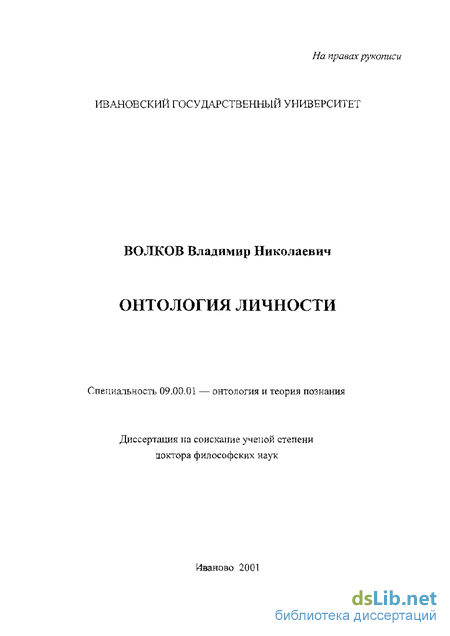 На правах рукописи

ИВАНОВСКИЙ ГОСУДАРСТВЕННЫЙ УНИВЕРСИТЕТ

ВОЛКОВ Владимир Николаевич

ОНТОЛОГИЯ ЛИЧНОСТИ

Специальность 09.00.01 — онтология и теория познания

Диссертация на соискание ученой степени доктора философских наук

Иваново 2001

dsLib.net
библиотека диссертаций